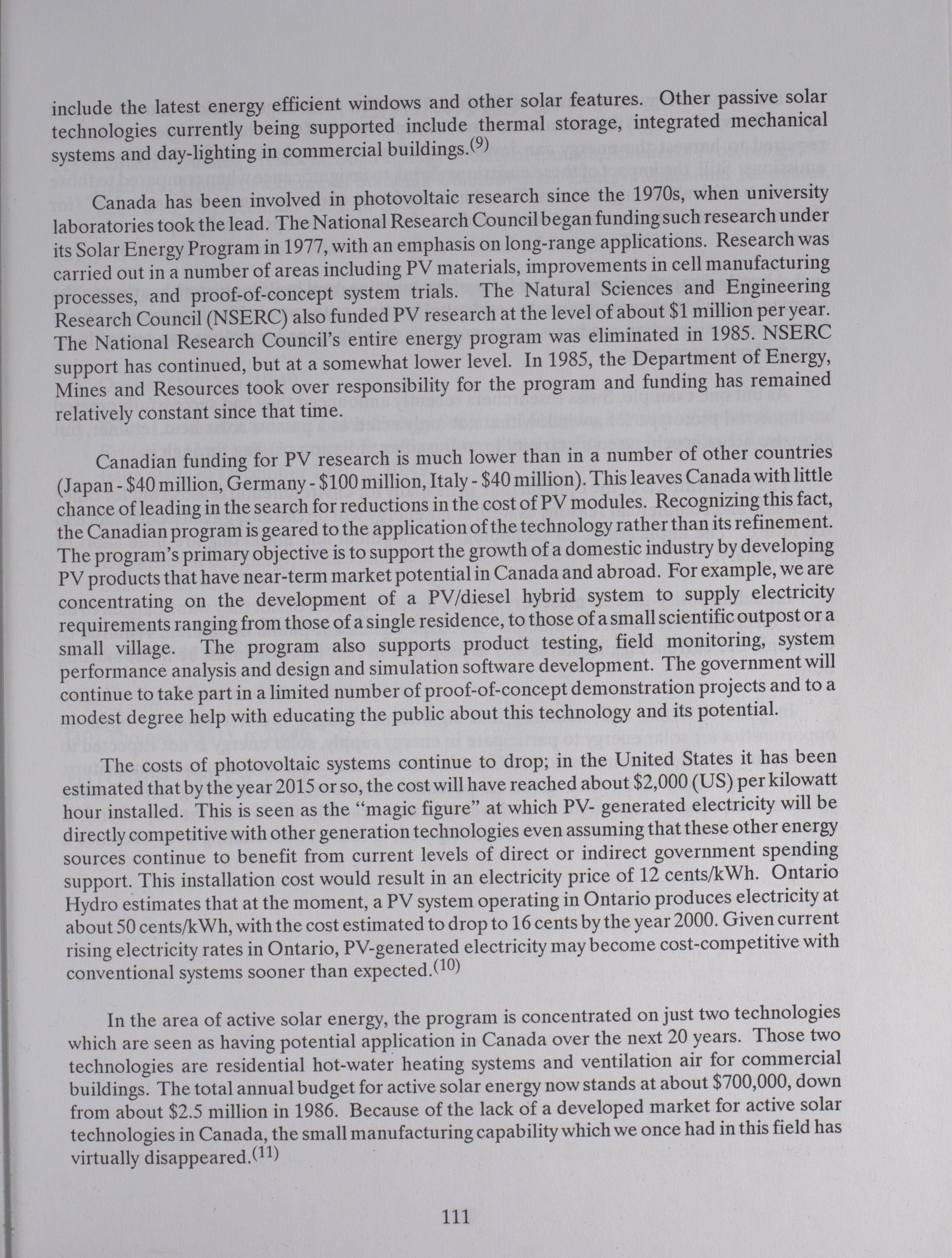 include the latest energy efficient windows and other solar features. Other passive solar technologies currently being supported include thermal storage, integrated mechanical systems and day-lighting in commercial buildings.$^{(9)}$

Canada has been involved in photovoltaic research since the 1970s, when university laboratories took the lead. The National Research Council began funding such research under its Solar Energy Program in 1977, with an emphasis on long-range applications. Research was carried out in a number of areas including PV materials, improvements in cell manufacturing processes, and proof-of-concept system trials. The Natural Sciences and Engineering Research Council (NSERC) also funded PV research at the level of about \$1 million per year. The National Research Council's entire energy program was eliminated in 1985. NSERC support has continued, but at a somewhat lower level. In 1985, the Department of Energy, Mines and Resources took over responsibility for the program and funding has remained relatively constant since that time.

Canadian funding for PV research is much lower than in a number of other countries (Japan - \$40 million, Germany - \$100 million, Italy - \$40 million). This leaves Canada with little chance of leading in the search for reductions in the cost of PV modules. Recognizing this fact, the Canadian program is geared to the application of the technology rather than its refinement. The program's primary objective is to support the growth of a domestic industry by developing PV products that have near-term market potential in Canada and abroad. For example, we are concentrating on the development of a PV/diesel hybrid system to supply electricity requirements ranging from those of a single residence, to those of a small scientific outpost or a small village. The program also supports product testing, field monitoring, system performance analysis and design and simulation software development. The government will continue to take part in a limited number of proof-of-concept demonstration projects and to a modest degree help with educating the public about this technology and its potential.

The costs of photovoltaic systems continue to drop; in the United States it has been estimated that by the year 2015 or so, the cost will have reached about \$2,000 (US) per kilowatt hour installed. This is seen as the "magic figure" at which PV- generated electricity will be directly competitive with other generation technologies even assuming that these other energy sources continue to benefit from current levels of direct or indirect government spending support. This installation cost would result in an electricity price of 12 cents/kWh. Ontario Hydro estimates that at the moment, a PV system operating in Ontario produces electricity at about 50 cents/kWh, with the cost estimated to drop to 16 cents by the year 2000. Given current rising electricity rates in Ontario, PV-generated electricity may become cost-competitive with conventional systems sooner than expected.$^{(10)}$

In the area of active solar energy, the program is concentrated on just two technologies which are seen as having potential application in Canada over the next 20 years. Those two technologies are residential hot-water heating systems and ventilation air for commercial buildings. The total annual budget for active solar energy now stands at about \$700,000, down from about \$2.5 million in 1986. Because of the lack of a developed market for active solar technologies in Canada, the small manufacturing capability which we once had in this field has virtually disappeared.$^{(11)}$

111